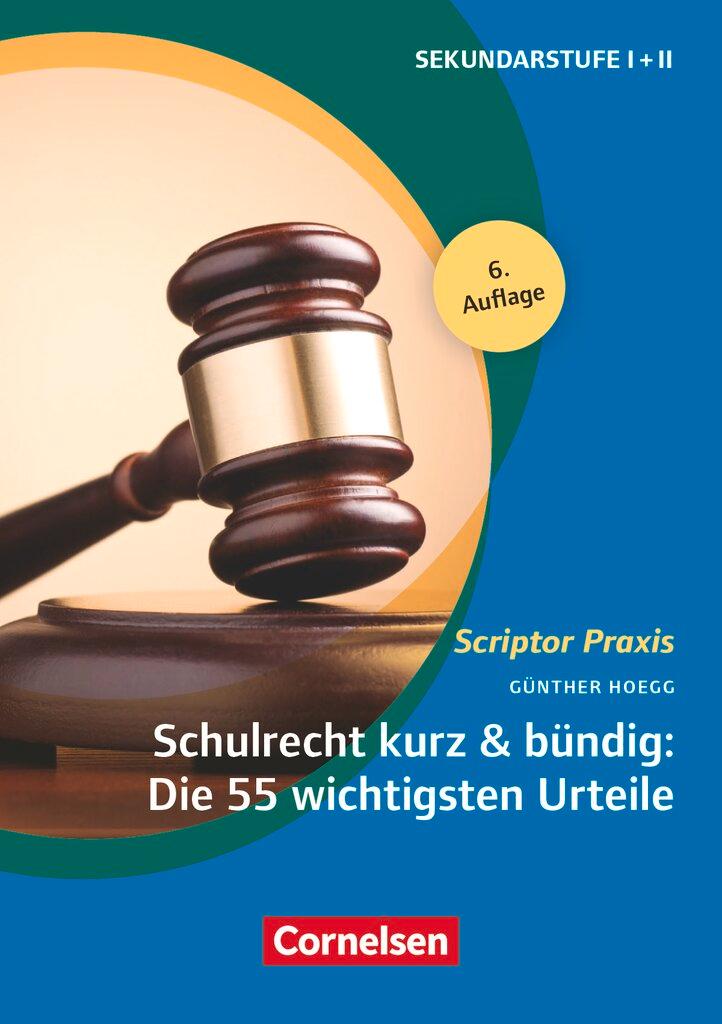 SEKUNDARSTUFE I + II

6. Auflage

Scriptor Praxis

GÜNTHER HOEGG

Schulrecht kurz & bündig: Die 55 wichtigsten Urteile

Cornelsen